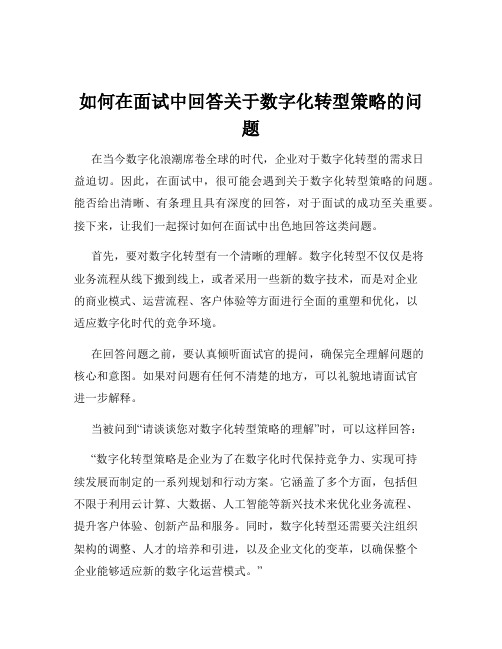 如何在面试中回答关于数字化转型策略的问题

在当今数字化浪潮席卷全球的时代，企业对于数字化转型的需求日益迫切。因此，在面试中，很可能会遇到关于数字化转型策略的问题。能否给出清晰、有条理且具有深度的回答，对于面试的成功至关重要。接下来，让我们一起探讨如何在面试中出色地回答这类问题。

首先，要对数字化转型有一个清晰的理解。数字化转型不仅仅是将业务流程从线下搬到线上，或者采用一些新的数字技术，而是对企业的商业模式、运营流程、客户体验等方面进行全面的重塑和优化，以适应数字化时代的竞争环境。

在回答问题之前，要认真倾听面试官的提问，确保完全理解问题的核心和意图。如果对问题有任何不清楚的地方，可以礼貌地请面试官进一步解释。

当被问到“请谈谈您对数字化转型策略的理解”时，可以这样回答：

“数字化转型策略是企业为了在数字化时代保持竞争力、实现可持续发展而制定的一系列规划和行动方案。它涵盖了多个方面，包括但不限于利用云计算、大数据、人工智能等新兴技术来优化业务流程、提升客户体验、创新产品和服务。同时，数字化转型还需要关注组织架构的调整、人才的培养和引进，以及企业文化的变革，以确保整个企业能够适应新的数字化运营模式。”